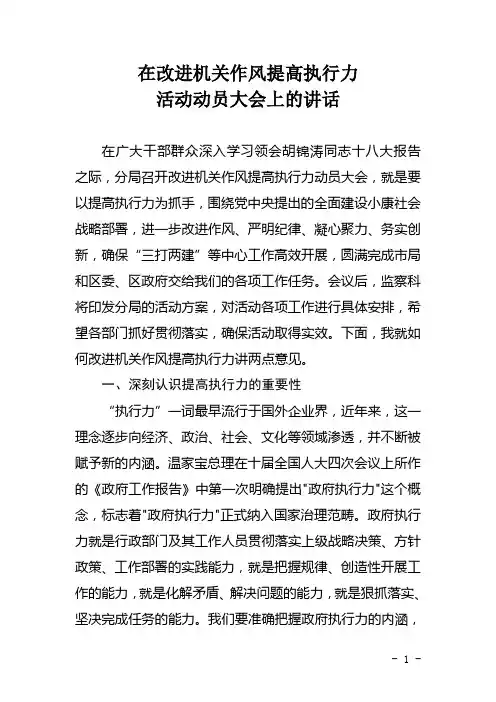 在改进机关作风提高执行力
活动动员大会上的讲话

在广大干部群众深入学习领会胡锦涛同志十八大报告之际，分局召开改进机关作风提高执行力动员大会，就是要以提高执行力为抓手，围绕党中央提出的全面建设小康社会战略部署，进一步改进作风、严明纪律、凝心聚力、务实创新，确保“三打两建”等中心工作高效开展，圆满完成市局和区委、区政府交给我们的各项工作任务。会议后，监察科将印发分局的活动方案，对活动各项工作进行具体安排，希望各部门抓好贯彻落实，确保活动取得实效。下面，我就如何改进机关作风提高执行力讲两点意见。

一、深刻认识提高执行力的重要性

“执行力”一词最早流行于国外企业界，近年来，这一理念逐步向经济、政治、社会、文化等领域渗透，并不断被赋予新的内涵。温家宝总理在十届全国人大四次会议上所作的《政府工作报告》中第一次明确提出"政府执行力"这个概念，标志着"政府执行力"正式纳入国家治理范畴。政府执行力就是行政部门及其工作人员贯彻落实上级战略决策、方针政策、工作部署的实践能力，就是把握规律、创造性开展工作的能力，就是化解矛盾、解决问题的能力，就是狠抓落实、坚决完成任务的能力。我们要准确把握政府执行力的内涵，

- 1 -